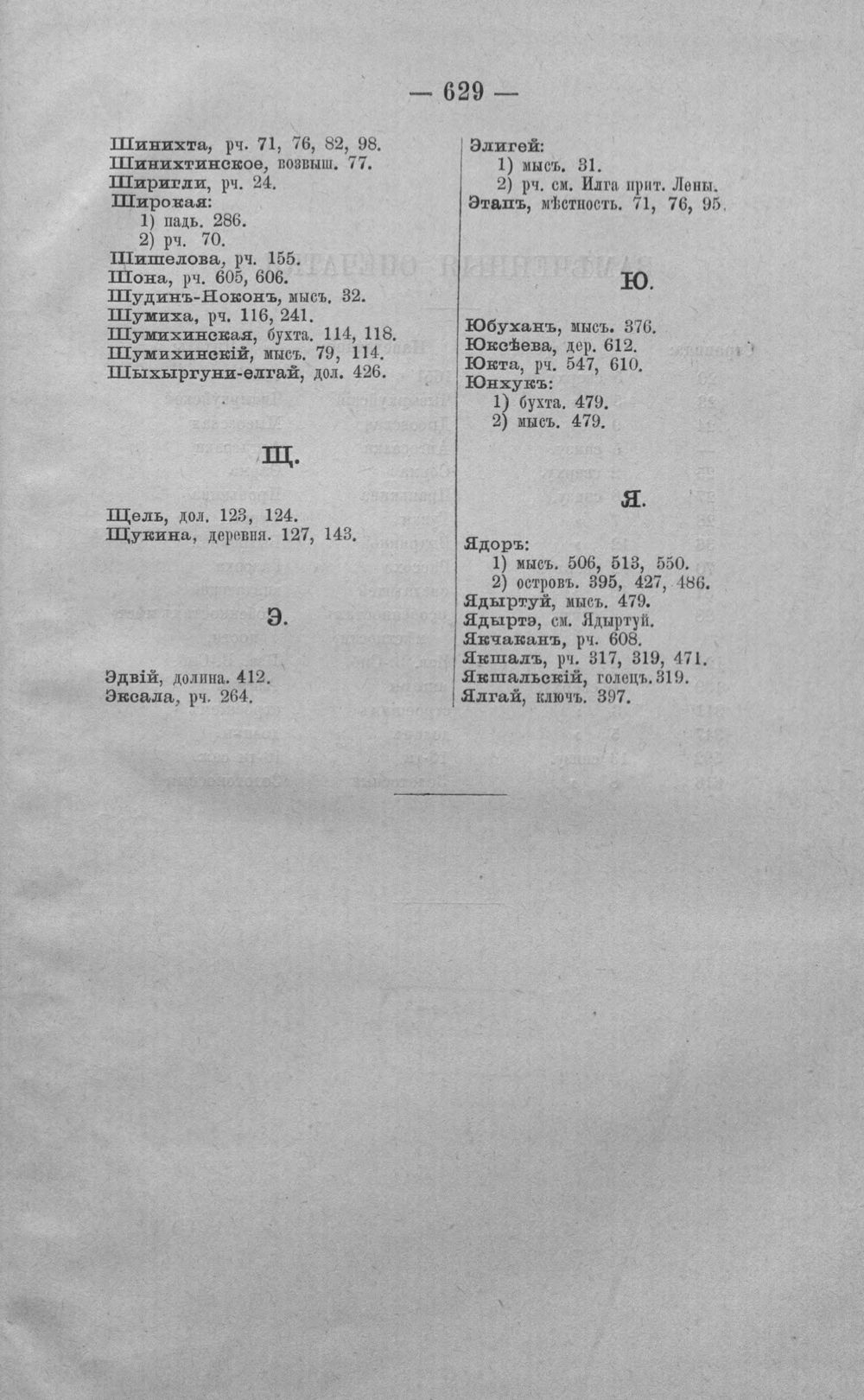 — 629 —

Шинихта, рч. 71, 76, 82, 98.
Шинихтинское, возвыш. 77.
Ширигли, рч. 24.
Широкая:
1) падь. 286.
2) рч. 70.
Шишелова, рч. 155.
Шона, рч. 605, 606.
Шудинъ-Ноконъ, мысъ. 32.
Шумиха, рч. 116, 241.
Шумихинская, бухта. 114, 118.
Шумихинскій, мысъ. 79, 114.
Шыхыргуни-елгай, дол. 426.

Щ.

Щель, дол. 123, 124.
Щукина, деревня. 127, 143.

Э.

Эдвій, долина. 412.
Эксала, рч. 264.

Элигей:
1) мысъ. 31.
2) рч. см. Илга прит. Лены.
Этапъ, мѣстность. 71, 76, 95.

Ю.

Юбуханъ, мысъ. 376.
Юксѣева, дер. 612.
Юкта, рч. 547, 610.
Юнхукъ:
1) бухта. 479.
2) мысъ. 479.

Я.

Ядоръ:
1) мысъ. 506, 513, 550.
2) островъ. 395, 427, 486.
Ядыртуй, мысъ. 479.
Ядыртэ, см. Ядыртуй.
Якчаканъ, рч. 608.
Якшалъ, рч. 317, 319, 471.
Якшальскій, голецъ. 319.
Ялгай, ключъ. 397.